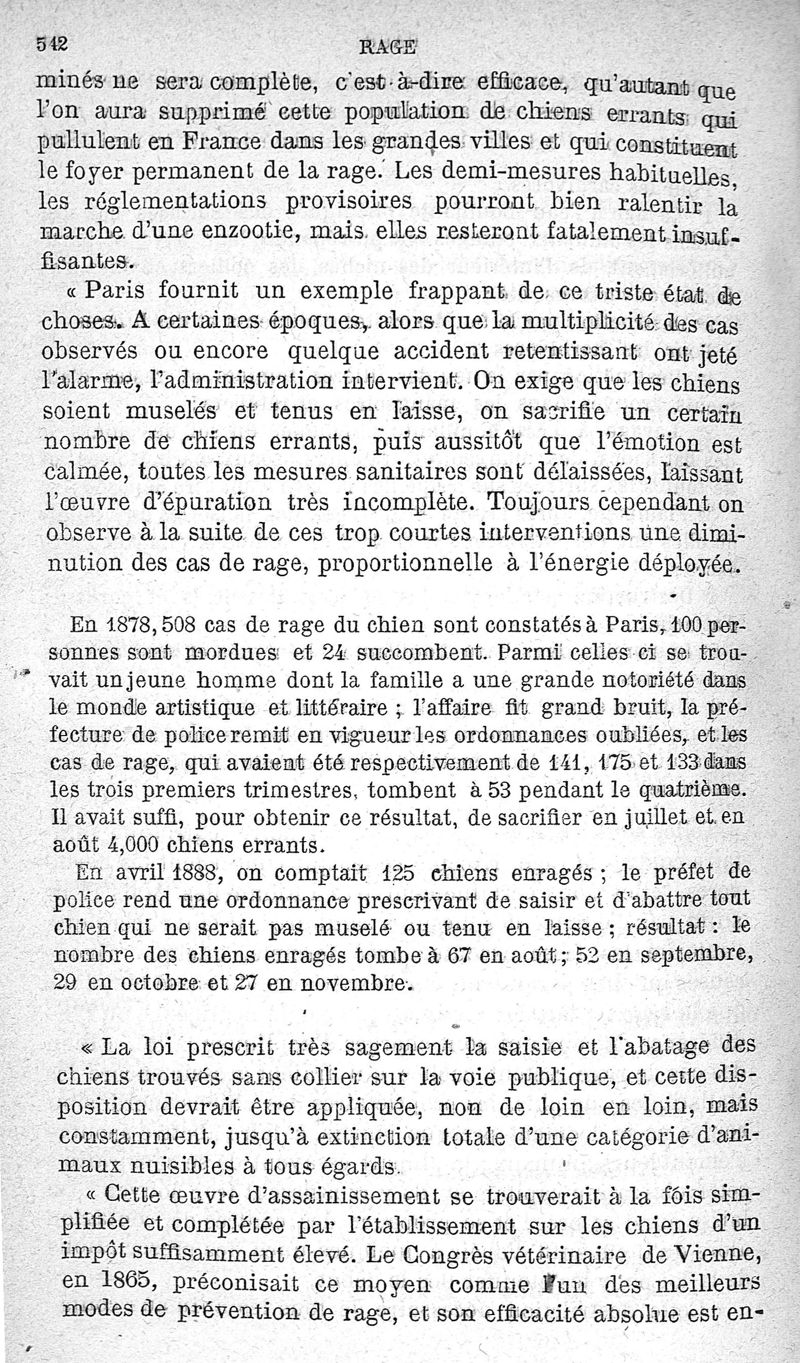 542 RAGE

minés ne sera complète, c'est-à-dire efficace, qu'autant que l'on aura supprimé cette population de chiens errants qui pullulent en France dans les grandes villes et qui constituent le foyer permanent de la rage. Les demi-mesures habituelles, les réglementations provisoires pourront bien ralentir la marche d'une enzootie, mais elles resteront fatalement insuffisantes.

« Paris fournit un exemple frappant de ce triste état de choses. A certaines époques, alors que la multiplicité des cas observés ou encore quelque accident retentissant ont jeté l'alarme, l'administration intervient. On exige que les chiens soient muselés et tenus en laisse, on sacrifie un certain nombre de chiens errants, puis aussitôt que l'émotion est calmée, toutes les mesures sanitaires sont délaissées, laissant l'œuvre d'épuration très incomplète. Toujours cependant on observe à la suite de ces trop courtes interventions une diminution des cas de rage, proportionnelle à l'énergie déployée.

En 1878, 508 cas de rage du chien sont constatés à Paris, 100 personnes sont mordues et 24 succombent. Parmi celles-ci se trouvait un jeune homme dont la famille a une grande notoriété dans le monde artistique et littéraire ; l'affaire fit grand bruit, la préfecture de police remit en vigueur les ordonnances oubliées, et les cas de rage, qui avaient été respectivement de 141, 175 et 133 dans les trois premiers trimestres, tombent à 53 pendant le quatrième. Il avait suffi, pour obtenir ce résultat, de sacrifier en juillet et en août 4,000 chiens errants.

En avril 1888, on comptait 125 chiens enragés ; le préfet de police rend une ordonnance prescrivant de saisir et d'abattre tout chien qui ne serait pas muselé ou tenu en laisse ; résultat : le nombre des chiens enragés tombe à 67 en août ; 52 en septembre, 29 en octobre et 27 en novembre.

« La loi prescrit très sagement la saisie et l'abatage des chiens trouvés sans collier sur la voie publique, et cette disposition devrait être appliquée, non de loin en loin, mais constamment, jusqu'à extinction totale d'une catégorie d'animaux nuisibles à tous égards.

« Cette œuvre d'assainissement se trouverait à la fois simplifiée et complétée par l'établissement sur les chiens d'un impôt suffisamment élevé. Le Congrès vétérinaire de Vienne, en 1865, préconisait ce moyen comme l'un des meilleurs modes de prévention de rage, et son efficacité absolue est en-